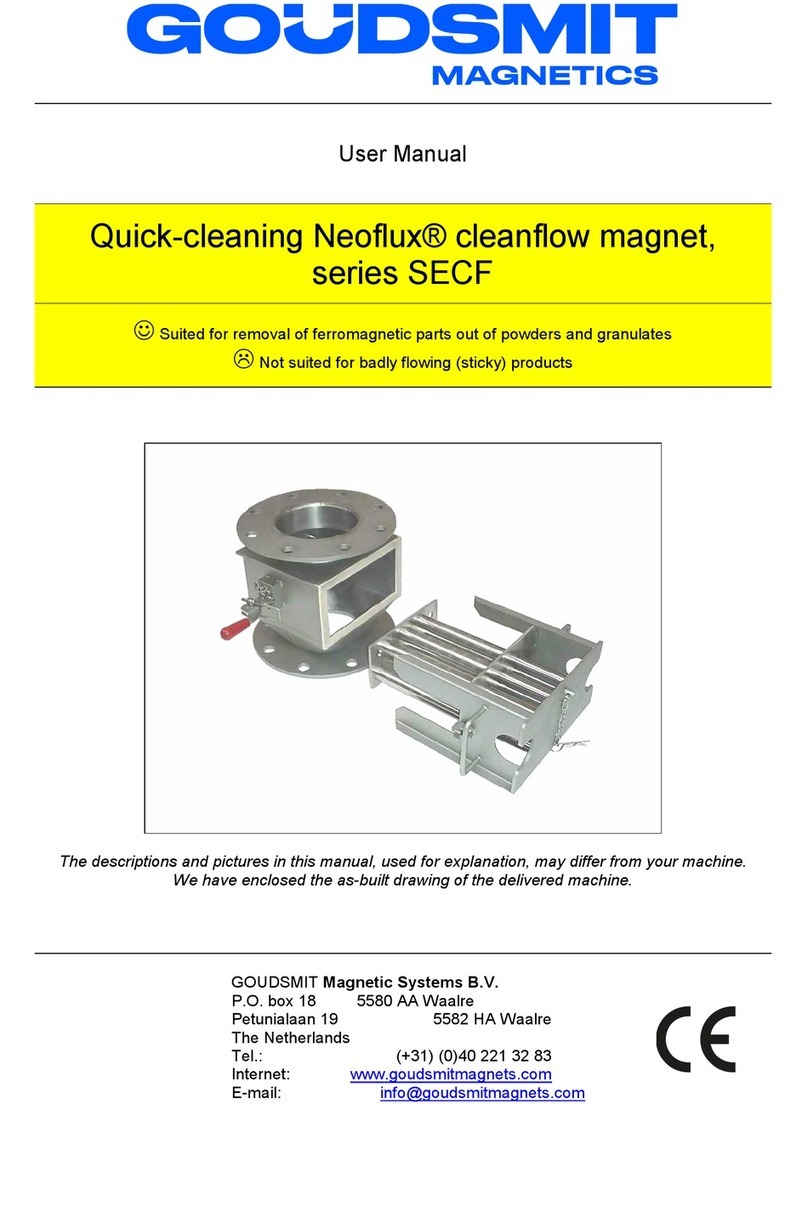 GOUDSMIT
MAGNETICS

User Manual

Quick-cleaning Neoflux® cleanflow magnet, series SECF

☺ Suited for removal of ferromagnetic parts out of powders and granulates
☹ Not suited for badly flowing (sticky) products

The descriptions and pictures in this manual, used for explanation, may differ from your machine. We have enclosed the as-built drawing of the delivered machine.

GOUDSMIT Magnetic Systems B.V.
P.O. box 18 5580 AA Waalre
Petunialaan 19 5582 HA Waalre
The Netherlands
Tel.: (+31) (0)40 221 32 83
Internet: www.goudsmitmagnets.com
E-mail: info@goudsmitmagnets.com

CE